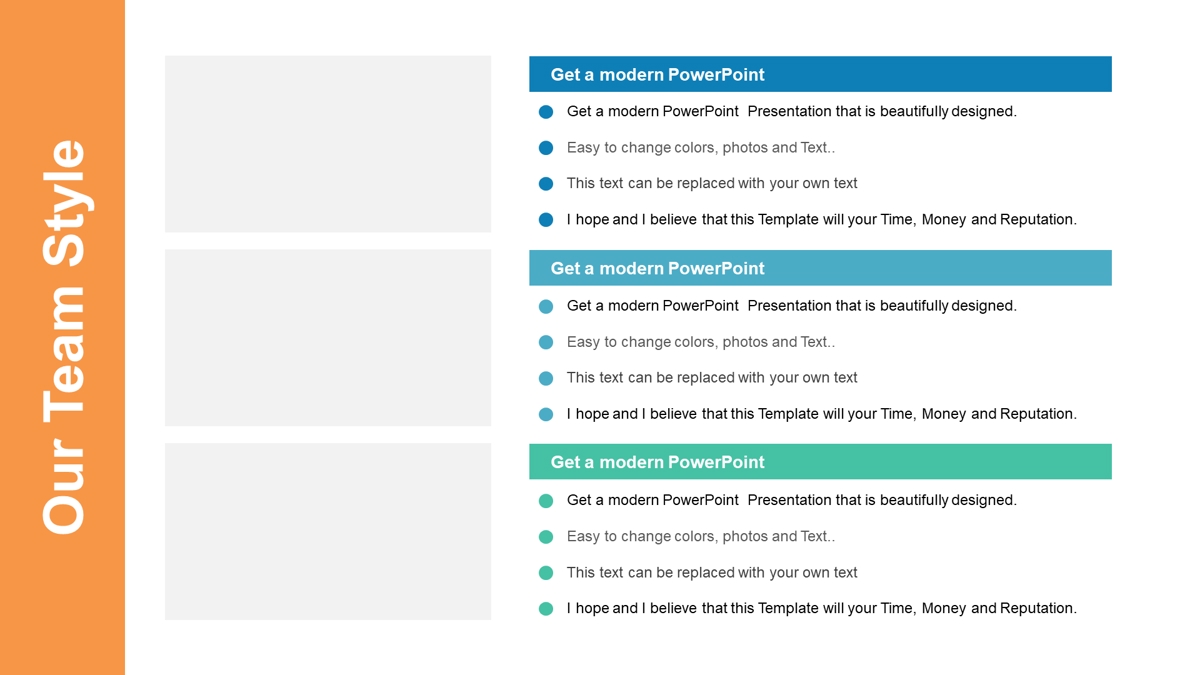 Our Team Style

Get a modern PowerPoint

Get a modern PowerPoint Presentation that is beautifully designed.

Easy to change colors, photos and Text..

This text can be replaced with your own text

I hope and I believe that this Template will your Time, Money and Reputation.

Get a modern PowerPoint

Get a modern PowerPoint Presentation that is beautifully designed.

Easy to change colors, photos and Text..

This text can be replaced with your own text

I hope and I believe that this Template will your Time, Money and Reputation.

Get a modern PowerPoint

Get a modern PowerPoint Presentation that is beautifully designed.

Easy to change colors, photos and Text..

This text can be replaced with your own text

I hope and I believe that this Template will your Time, Money and Reputation.